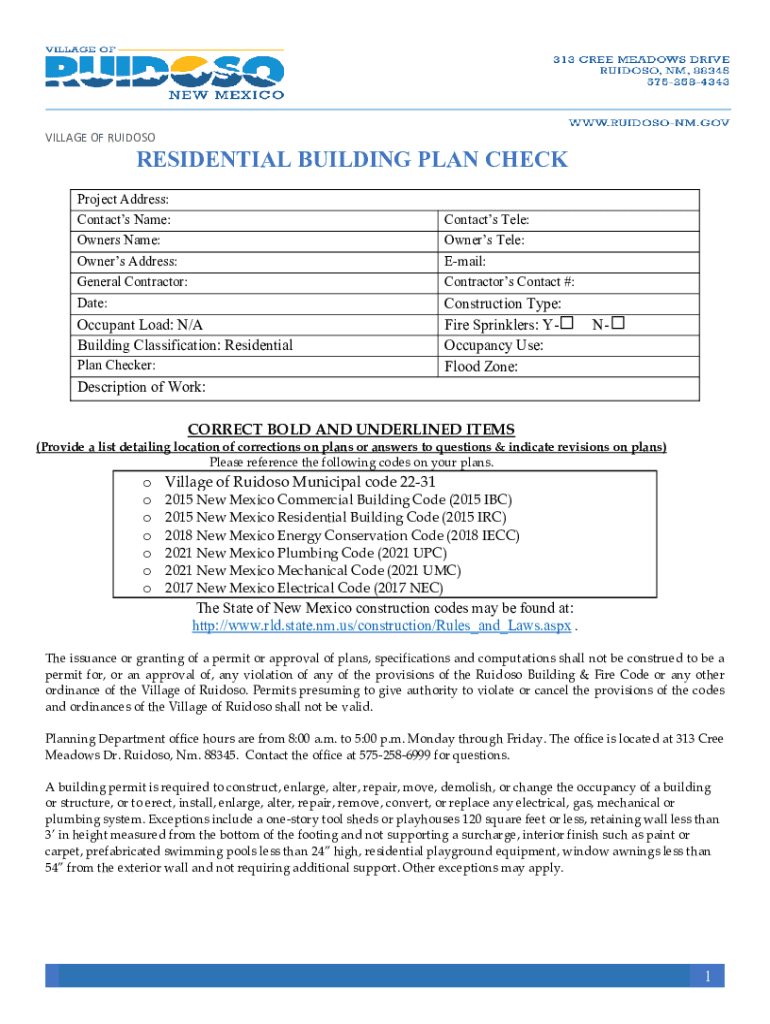 VILLAGE OF
RUIDOSO
NEW MEXICO

313 CREE MEADOWS DRIVE
RUIDOSO, NM, 88345
575-258-4343

WWW.RUIDOSO-NM.GOV

VILLAGE OF RUIDOSO

RESIDENTIAL BUILDING PLAN CHECK

| Project Address: | |
|---|---|
| Contact's Name: | Contact's Tele: |
| Owners Name: | Owner's Tele: |
| Owner's Address: | E-mail: |
| General Contractor: | Contractor's Contact #: |
| Date: | Construction Type: |
| Occupant Load: N/A | Fire Sprinklers: Y-☐ N-☐ |
| Building Classification: Residential | Occupancy Use: |
| Plan Checker: | Flood Zone: |
| Description of Work: | |

CORRECT BOLD AND UNDERLINED ITEMS
(Provide a list detailing location of corrections on plans or answers to questions & indicate revisions on plans)
Please reference the following codes on your plans.

o Village of Ruidoso Municipal code 22-31
o 2015 New Mexico Commercial Building Code (2015 IBC)
o 2015 New Mexico Residential Building Code (2015 IRC)
o 2018 New Mexico Energy Conservation Code (2018 IECC)
o 2021 New Mexico Plumbing Code (2021 UPC)
o 2021 New Mexico Mechanical Code (2021 UMC)
o 2017 New Mexico Electrical Code (2017 NEC)

The State of New Mexico construction codes may be found at:
http://www.rld.state.nm.us/construction/Rules_and_Laws.aspx .

The issuance or granting of a permit or approval of plans, specifications and computations shall not be construed to be a permit for, or an approval of, any violation of any of the provisions of the Ruidoso Building & Fire Code or any other ordinance of the Village of Ruidoso. Permits presuming to give authority to violate or cancel the provisions of the codes and ordinances of the Village of Ruidoso shall not be valid.

Planning Department office hours are from 8:00 a.m. to 5:00 p.m. Monday through Friday. The office is located at 313 Cree Meadows Dr. Ruidoso, Nm. 88345. Contact the office at 575-258-6999 for questions.

A building permit is required to construct, enlarge, alter, repair, move, demolish, or change the occupancy of a building or structure, or to erect, install, enlarge, alter, repair, remove, convert, or replace any electrical, gas, mechanical or plumbing system. Exceptions include a one-story tool sheds or playhouses 120 square feet or less, retaining wall less than 3' in height measured from the bottom of the footing and not supporting a surcharge, interior finish such as paint or carpet, prefabricated swimming pools less than 24" high, residential playground equipment, window awnings less than 54" from the exterior wall and not requiring additional support. Other exceptions may apply.

1